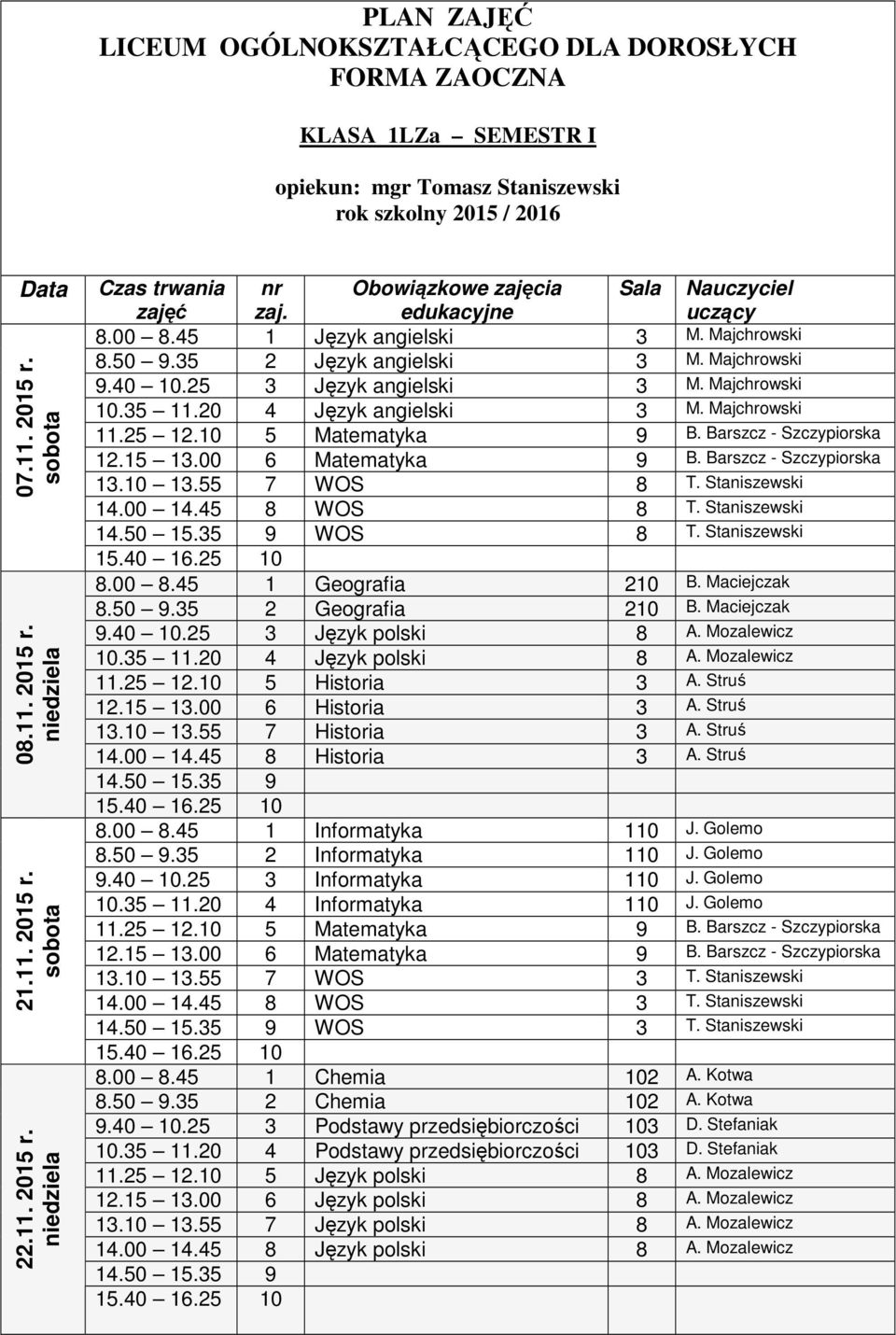 PLAN ZAJĘĆ
LICEUM OGÓLNOKSZTAŁCĄCEGO DLA DOROSŁYCH
FORMA ZAOCZNA

KLASA 1LZa – SEMESTR I

opiekun: mgr Tomasz Staniszewski
rok szkolny 2015 / 2016

| Data | Czas trwania zajęć | nr zaj. | Obowiązkowe zajęcia edukacyjne | Sala | Nauczyciel uczący |
|---|---|---|---|---|---|
| 07.11. 2015 r. sobota | 8.00 – 8.45 | 1 | Język angielski | 3 | M. Majchrowski |
| | 8.50 – 9.35 | 2 | Język angielski | 3 | M. Majchrowski |
| | 9.40 – 10.25 | 3 | Język angielski | 3 | M. Majchrowski |
| | 10.35 – 11.20 | 4 | Język angielski | 3 | M. Majchrowski |
| | 11.25 – 12.10 | 5 | Matematyka | 9 | B. Barszcz - Szczypiorska |
| | 12.15 – 13.00 | 6 | Matematyka | 9 | B. Barszcz - Szczypiorska |
| | 13.10 – 13.55 | 7 | WOS | 8 | T. Staniszewski |
| | 14.00 – 14.45 | 8 | WOS | 8 | T. Staniszewski |
| | 14.50 – 15.35 | 9 | WOS | 8 | T. Staniszewski |
| | 15.40 – 16.25 | 10 | | | |
| 08.11. 2015 r. niedziela | 8.00 – 8.45 | 1 | Geografia | 210 | B. Maciejczak |
| | 8.50 – 9.35 | 2 | Geografia | 210 | B. Maciejczak |
| | 9.40 – 10.25 | 3 | Język polski | 8 | A. Mozalewicz |
| | 10.35 – 11.20 | 4 | Język polski | 8 | A. Mozalewicz |
| | 11.25 – 12.10 | 5 | Historia | 3 | A. Struś |
| | 12.15 – 13.00 | 6 | Historia | 3 | A. Struś |
| | 13.10 – 13.55 | 7 | Historia | 3 | A. Struś |
| | 14.00 – 14.45 | 8 | Historia | 3 | A. Struś |
| | 14.50 – 15.35 | 9 | | | |
| | 15.40 – 16.25 | 10 | | | |
| 21.11. 2015 r. sobota | 8.00 – 8.45 | 1 | Informatyka | 110 | J. Golemo |
| | 8.50 – 9.35 | 2 | Informatyka | 110 | J. Golemo |
| | 9.40 – 10.25 | 3 | Informatyka | 110 | J. Golemo |
| | 10.35 – 11.20 | 4 | Informatyka | 110 | J. Golemo |
| | 11.25 – 12.10 | 5 | Matematyka | 9 | B. Barszcz - Szczypiorska |
| | 12.15 – 13.00 | 6 | Matematyka | 9 | B. Barszcz - Szczypiorska |
| | 13.10 – 13.55 | 7 | WOS | 3 | T. Staniszewski |
| | 14.00 – 14.45 | 8 | WOS | 3 | T. Staniszewski |
| | 14.50 – 15.35 | 9 | WOS | 3 | T. Staniszewski |
| | 15.40 – 16.25 | 10 | | | |
| 22.11. 2015 r. niedziela | 8.00 – 8.45 | 1 | Chemia | 102 | A. Kotwa |
| | 8.50 – 9.35 | 2 | Chemia | 102 | A. Kotwa |
| | 9.40 – 10.25 | 3 | Podstawy przedsiębiorczości | 103 | D. Stefaniak |
| | 10.35 – 11.20 | 4 | Podstawy przedsiębiorczości | 103 | D. Stefaniak |
| | 11.25 – 12.10 | 5 | Język polski | 8 | A. Mozalewicz |
| | 12.15 – 13.00 | 6 | Język polski | 8 | A. Mozalewicz |
| | 13.10 – 13.55 | 7 | Język polski | 8 | A. Mozalewicz |
| | 14.00 – 14.45 | 8 | Język polski | 8 | A. Mozalewicz |
| | 14.50 – 15.35 | 9 | | | |
| | 15.40 – 16.25 | 10 | | | |